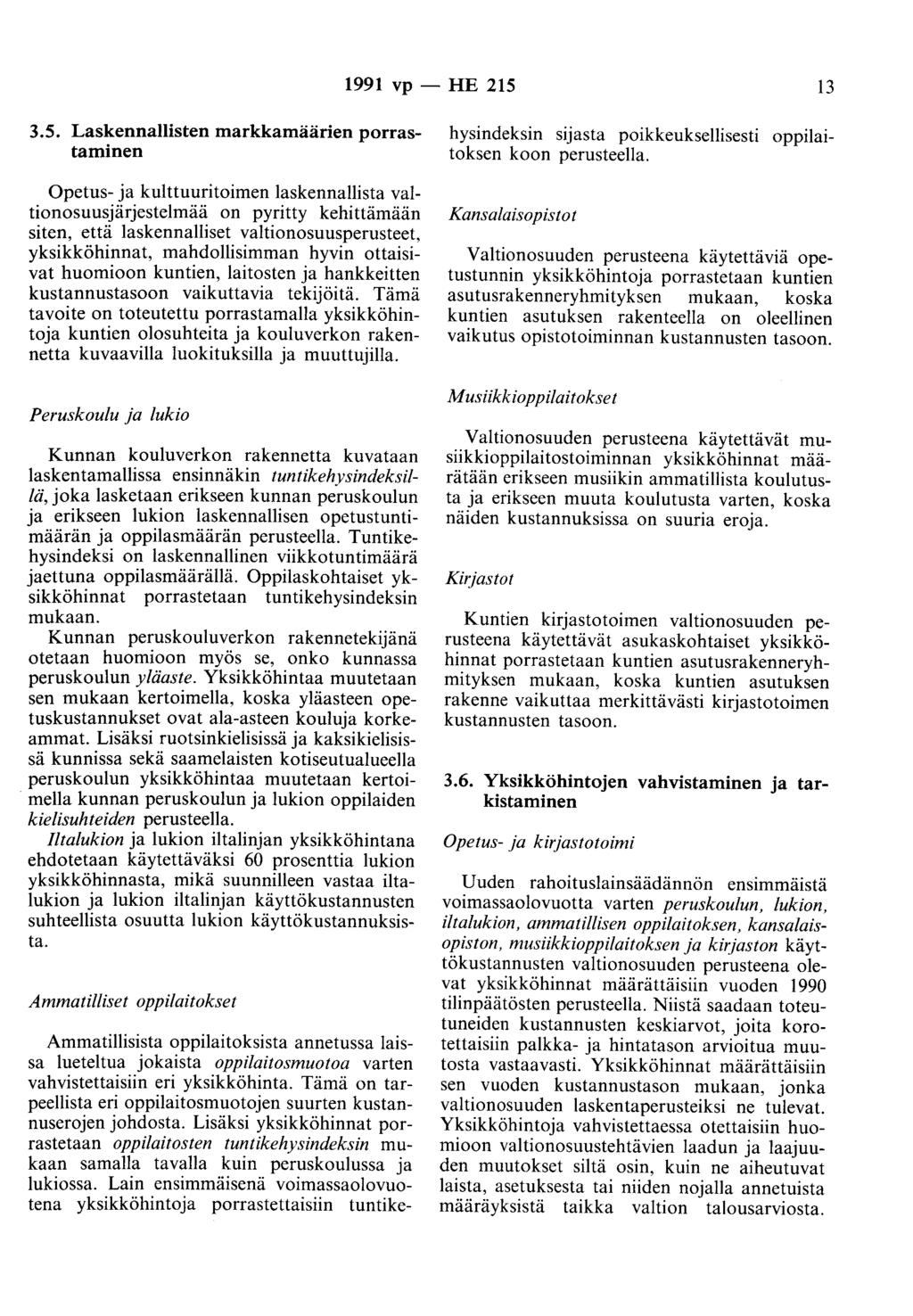 1991 vp — HE 215 13

3.5. Laskennallisten markkamäärien porrastaminen

Opetus- ja kulttuuritoimen laskennallista valtionosuusjärjestelmää on pyritty kehittämään siten, että laskennalliset valtionosuusperusteet, yksikköhinnat, mahdollisimman hyvin ottaisivat huomioon kuntien, laitosten ja hankkeitten kustannustasoon vaikuttavia tekijöitä. Tämä tavoite on toteutettu porrastamalla yksikköhintoja kuntien olosuhteita ja kouluverkon rakennetta kuvaavilla luokituksilla ja muuttujilla.

Peruskoulu ja lukio

Kunnan kouluverkon rakennetta kuvataan laskentamallissa ensinnäkin tuntikehysindeksillä, joka lasketaan erikseen kunnan peruskoulun ja erikseen lukion laskennallisen opetustuntimäärän ja oppilasmäärän perusteella. Tuntikehysindeksi on laskennallinen viikkotuntimäärä jaettuna oppilasmäärällä. Oppilaskohtaiset yksikköhinnat porrastetaan tuntikehysindeksin mukaan.
Kunnan peruskouluverkon rakennetekijänä otetaan huomioon myös se, onko kunnassa peruskoulun yläaste. Yksikköhintaa muutetaan sen mukaan kertoimella, koska yläasteen opetuskustannukset ovat ala-asteen kouluja korkeammat. Lisäksi ruotsinkielisissä ja kaksikielisissä kunnissa sekä saamelaisten kotiseutualueella peruskoulun yksikköhintaa muutetaan kertoimella kunnan peruskoulun ja lukion oppilaiden kielisuhteiden perusteella.
Iltalukion ja lukion iltalinjan yksikköhintana ehdotetaan käytettäväksi 60 prosenttia lukion yksikköhinnasta, mikä suunnilleen vastaa iltalukion ja lukion iltalinjan käyttökustannusten suhteellista osuutta lukion käyttökustannuksista.

Ammatilliset oppilaitokset

Ammatillisista oppilaitoksista annetussa laissa lueteltua jokaista oppilaitosmuotoa varten vahvistettaisiin eri yksikköhinta. Tämä on tarpeellista eri oppilaitosmuotojen suurten kustannuserojen johdosta. Lisäksi yksikköhinnat porrastetaan oppilaitosten tuntikehysindeksin mukaan samalla tavalla kuin peruskoulussa ja lukiossa. Lain ensimmäisenä voimassaolovuotena yksikköhintoja porrastettaisiin tuntikehysindeksin sijasta poikkeuksellisesti oppilaitoksen koon perusteella.

Kansalaisopistot

Valtionosuuden perusteena käytettäviä opetustunnin yksikköhintoja porrastetaan kuntien asutusrakenneryhmityksen mukaan, koska kuntien asutuksen rakenteella on oleellinen vaikutus opistotoiminnan kustannusten tasoon.

Musiikkioppilaitokset

Valtionosuuden perusteena käytettävät musiikkioppilaitostoiminnan yksikköhinnat määrätään erikseen musiikin ammatillista koulutusta ja erikseen muuta koulutusta varten, koska näiden kustannuksissa on suuria eroja.

Kirjastot

Kuntien kirjastotoimen valtionosuuden perusteena käytettävät asukaskohtaiset yksikköhinnat porrastetaan kuntien asutusrakenneryhmityksen mukaan, koska kuntien asutuksen rakenne vaikuttaa merkittävästi kirjastotoimen kustannusten tasoon.

3.6. Yksikköhintojen vahvistaminen ja tarkistaminen

Opetus- ja kirjastotoimi

Uuden rahoituslainsäädännön ensimmäistä voimassaolovuotta varten peruskoulun, lukion, iltalukion, ammatillisen oppilaitoksen, kansalaisopiston, musiikkioppilaitoksen ja kirjaston käyttökustannusten valtionosuuden perusteena olevat yksikköhinnat määrättäisiin vuoden 1990 tilinpäätösten perusteella. Niistä saadaan toteutuneiden kustannusten keskiarvot, joita korotettaisiin palkka- ja hintatason arvioitua muutosta vastaavasti. Yksikköhinnat määrättäisiin sen vuoden kustannustason mukaan, jonka valtionosuuden laskentaperusteiksi ne tulevat. Yksikköhintoja vahvistettaessa otettaisiin huomioon valtionosuustehtävien laadun ja laajuuden muutokset siltä osin, kuin ne aiheutuvat laista, asetuksesta tai niiden nojalla annetuista määräyksistä taikka valtion talousarviosta.